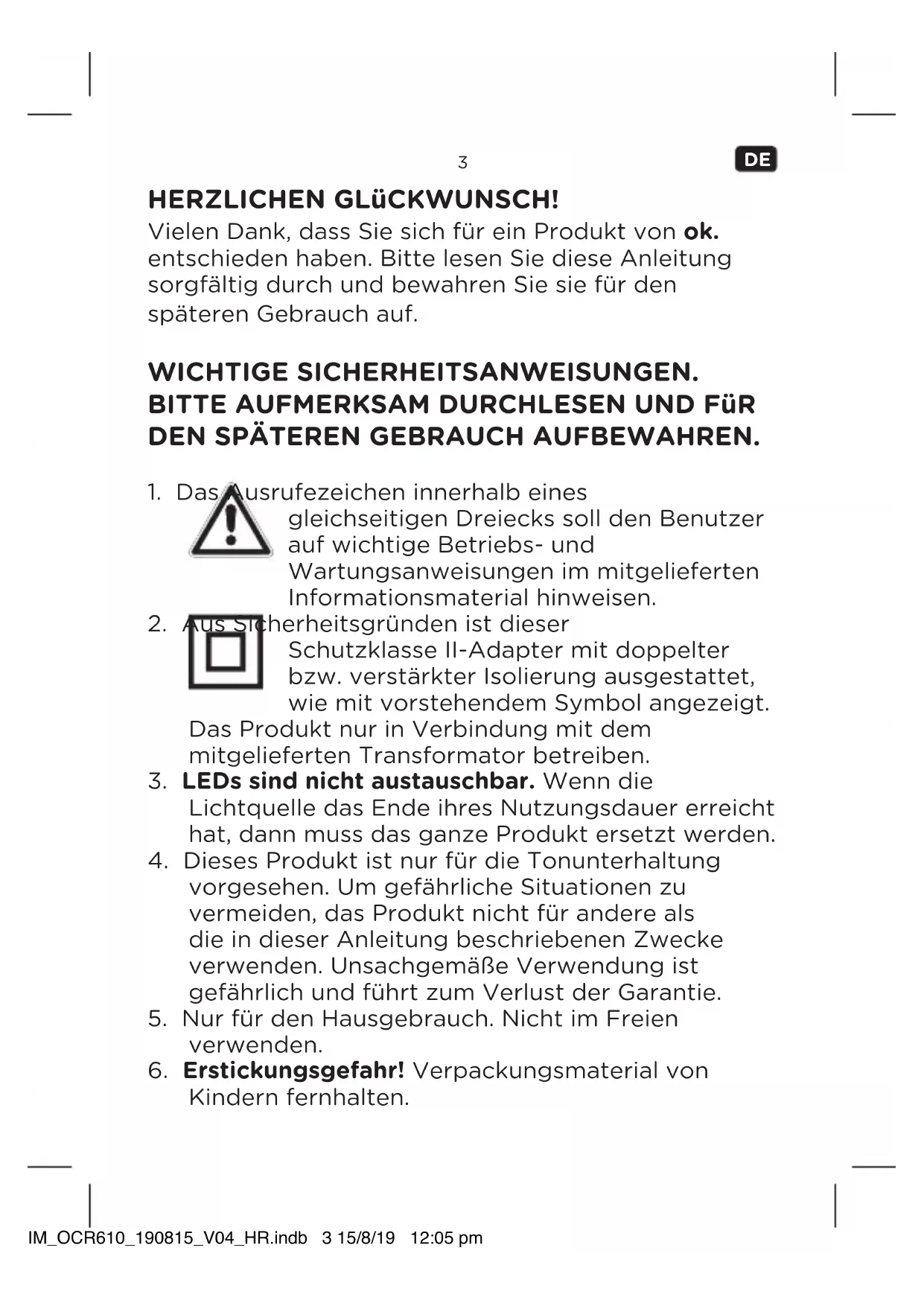 3

DE

HERZLICHEN GLüCKWUNSCH!

Vielen Dank, dass Sie sich für ein Produkt von **ok.** entschieden haben. Bitte lesen Sie diese Anleitung sorgfältig durch und bewahren Sie sie für den späteren Gebrauch auf.

WICHTIGE SICHERHEITSANWEISUNGEN. BITTE AUFMERKSAM DURCHLESEN UND FüR DEN SPÄTEREN GEBRAUCH AUFBEWAHREN.

1. Das Ausrufezeichen innerhalb eines gleichseitigen Dreiecks soll den Benutzer auf wichtige Betriebs- und Wartungsanweisungen im mitgelieferten Informationsmaterial hinweisen.
2. Aus Sicherheitsgründen ist dieser Schutzklasse II-Adapter mit doppelter bzw. verstärkter Isolierung ausgestattet, wie mit vorstehendem Symbol angezeigt. Das Produkt nur in Verbindung mit dem mitgelieferten Transformator betreiben.
3. **LEDs sind nicht austauschbar.** Wenn die Lichtquelle das Ende ihres Nutzungsdauer erreicht hat, dann muss das ganze Produkt ersetzt werden.
4. Dieses Produkt ist nur für die Tonunterhaltung vorgesehen. Um gefährliche Situationen zu vermeiden, das Produkt nicht für andere als die in dieser Anleitung beschriebenen Zwecke verwenden. Unsachgemäße Verwendung ist gefährlich und führt zum Verlust der Garantie.
5. Nur für den Hausgebrauch. Nicht im Freien verwenden.
6. **Erstickungsgefahr!** Verpackungsmaterial von Kindern fernhalten.

IM_OCR610_190815_V04_HR.indb 3 15/8/19 12:05 pm